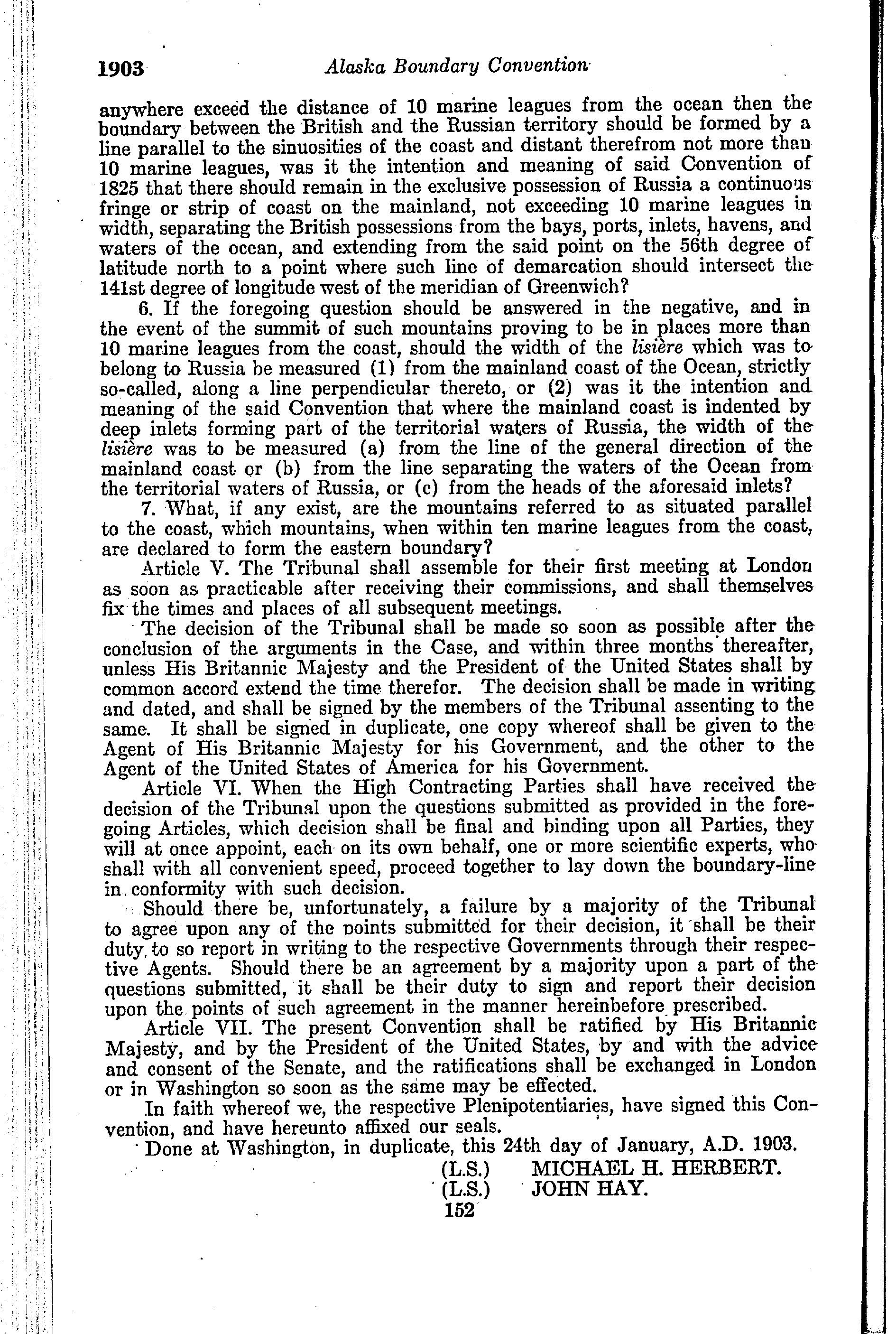 1903 Alaska Boundary Convention

anywhere exceed the distance of 10 marine leagues from the ocean then the boundary between the British and the Russian territory should be formed by a line parallel to the sinuosities of the coast and distant therefrom not more than 10 marine leagues, was it the intention and meaning of said Convention of 1825 that there should remain in the exclusive possession of Russia a continuous fringe or strip of coast on the mainland, not exceeding 10 marine leagues in width, separating the British possessions from the bays, ports, inlets, havens, and waters of the ocean, and extending from the said point on the 56th degree of latitude north to a point where such line of demarcation should intersect the 141st degree of longitude west of the meridian of Greenwich?

6. If the foregoing question should be answered in the negative, and in the event of the summit of such mountains proving to be in places more than 10 marine leagues from the coast, should the width of the lisière which was to belong to Russia be measured (1) from the mainland coast of the Ocean, strictly so-called, along a line perpendicular thereto, or (2) was it the intention and meaning of the said Convention that where the mainland coast is indented by deep inlets forming part of the territorial waters of Russia, the width of the lisière was to be measured (a) from the line of the general direction of the mainland coast or (b) from the line separating the waters of the Ocean from the territorial waters of Russia, or (c) from the heads of the aforesaid inlets?

7. What, if any exist, are the mountains referred to as situated parallel to the coast, which mountains, when within ten marine leagues from the coast, are declared to form the eastern boundary?

Article V. The Tribunal shall assemble for their first meeting at London as soon as practicable after receiving their commissions, and shall themselves fix the times and places of all subsequent meetings.

The decision of the Tribunal shall be made so soon as possible after the conclusion of the arguments in the Case, and within three months thereafter, unless His Britannic Majesty and the President of the United States shall by common accord extend the time therefor. The decision shall be made in writing and dated, and shall be signed by the members of the Tribunal assenting to the same. It shall be signed in duplicate, one copy whereof shall be given to the Agent of His Britannic Majesty for his Government, and the other to the Agent of the United States of America for his Government.

Article VI. When the High Contracting Parties shall have received the decision of the Tribunal upon the questions submitted as provided in the foregoing Articles, which decision shall be final and binding upon all Parties, they will at once appoint, each on its own behalf, one or more scientific experts, who shall with all convenient speed, proceed together to lay down the boundary-line in conformity with such decision.

Should there be, unfortunately, a failure by a majority of the Tribunal to agree upon any of the points submitted for their decision, it shall be their duty to so report in writing to the respective Governments through their respective Agents. Should there be an agreement by a majority upon a part of the questions submitted, it shall be their duty to sign and report their decision upon the points of such agreement in the manner hereinbefore prescribed.

Article VII. The present Convention shall be ratified by His Britannic Majesty, and by the President of the United States, by and with the advice and consent of the Senate, and the ratifications shall be exchanged in London or in Washington so soon as the same may be effected.

In faith whereof we, the respective Plenipotentiaries, have signed this Convention, and have hereunto affixed our seals.

Done at Washington, in duplicate, this 24th day of January, A.D. 1903.

(L.S.) MICHAEL H. HERBERT.
(L.S.) JOHN HAY.

152